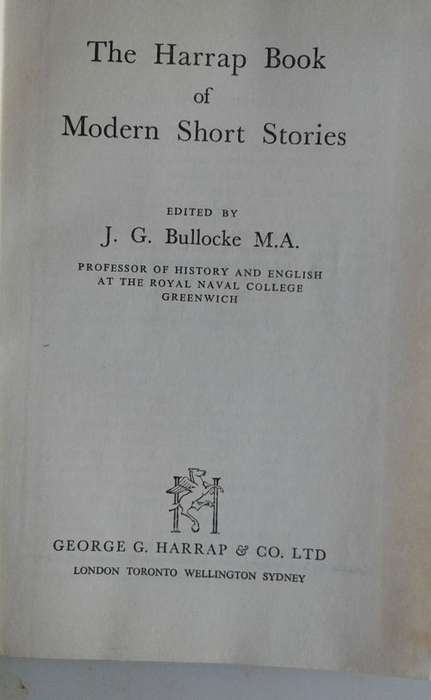 The Harrap Book
of
Modern Short Stories

EDITED BY
J. G. Bullocke M.A.

PROFESSOR OF HISTORY AND ENGLISH
AT THE ROYAL NAVAL COLLEGE
GREENWICH

GEORGE G. HARRAP & CO. LTD
LONDON TORONTO WELLINGTON SYDNEY